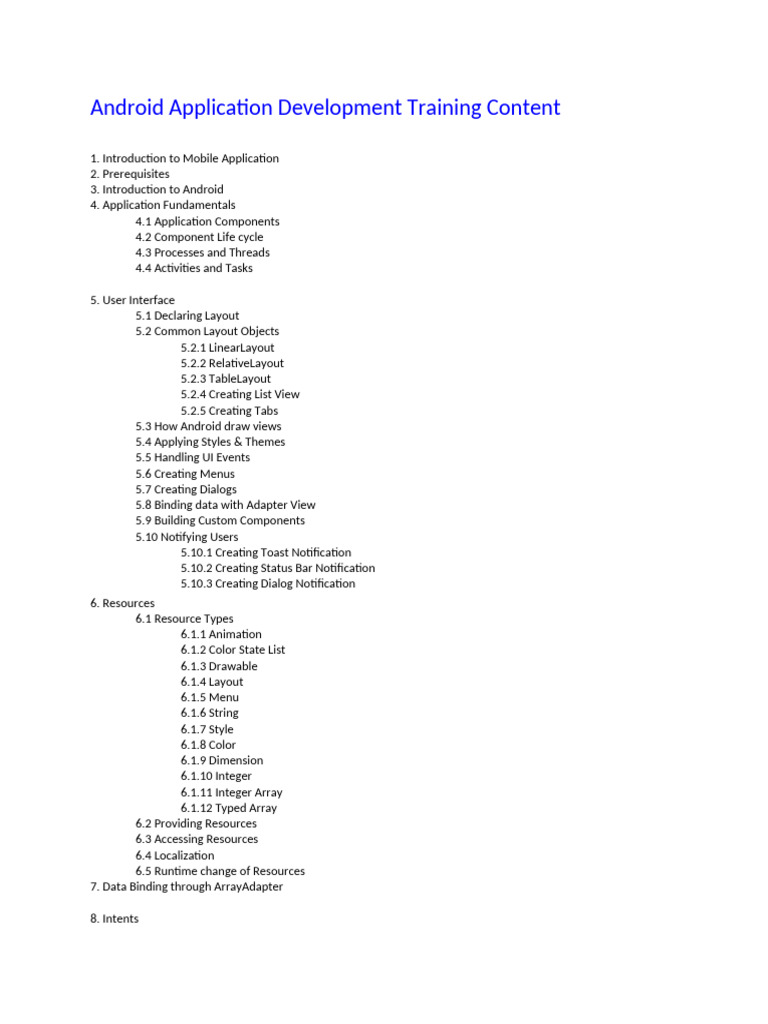 Android Application Development Training Content

1. Introduction to Mobile Application
2. Prerequisites
3. Introduction to Android
4. Application Fundamentals
4.1 Application Components
4.2 Component Life cycle
4.3 Processes and Threads
4.4 Activities and Tasks

5. User Interface
5.1 Declaring Layout
5.2 Common Layout Objects
5.2.1 LinearLayout
5.2.2 RelativeLayout
5.2.3 TableLayout
5.2.4 Creating List View
5.2.5 Creating Tabs
5.3 How Android draw views
5.4 Applying Styles & Themes
5.5 Handling UI Events
5.6 Creating Menus
5.7 Creating Dialogs
5.8 Binding data with Adapter View
5.9 Building Custom Components
5.10 Notifying Users
5.10.1 Creating Toast Notification
5.10.2 Creating Status Bar Notification
5.10.3 Creating Dialog Notification
6. Resources
6.1 Resource Types
6.1.1 Animation
6.1.2 Color State List
6.1.3 Drawable
6.1.4 Layout
6.1.5 Menu
6.1.6 String
6.1.7 Style
6.1.8 Color
6.1.9 Dimension
6.1.10 Integer
6.1.11 Integer Array
6.1.12 Typed Array
6.2 Providing Resources
6.3 Accessing Resources
6.4 Localization
6.5 Runtime change of Resources
7. Data Binding through ArrayAdapter

8. Intents